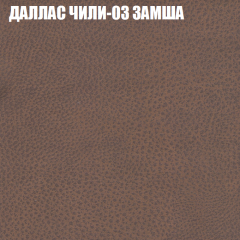 ДАЛЛАС ЧИЛИ-03 ЗАМША